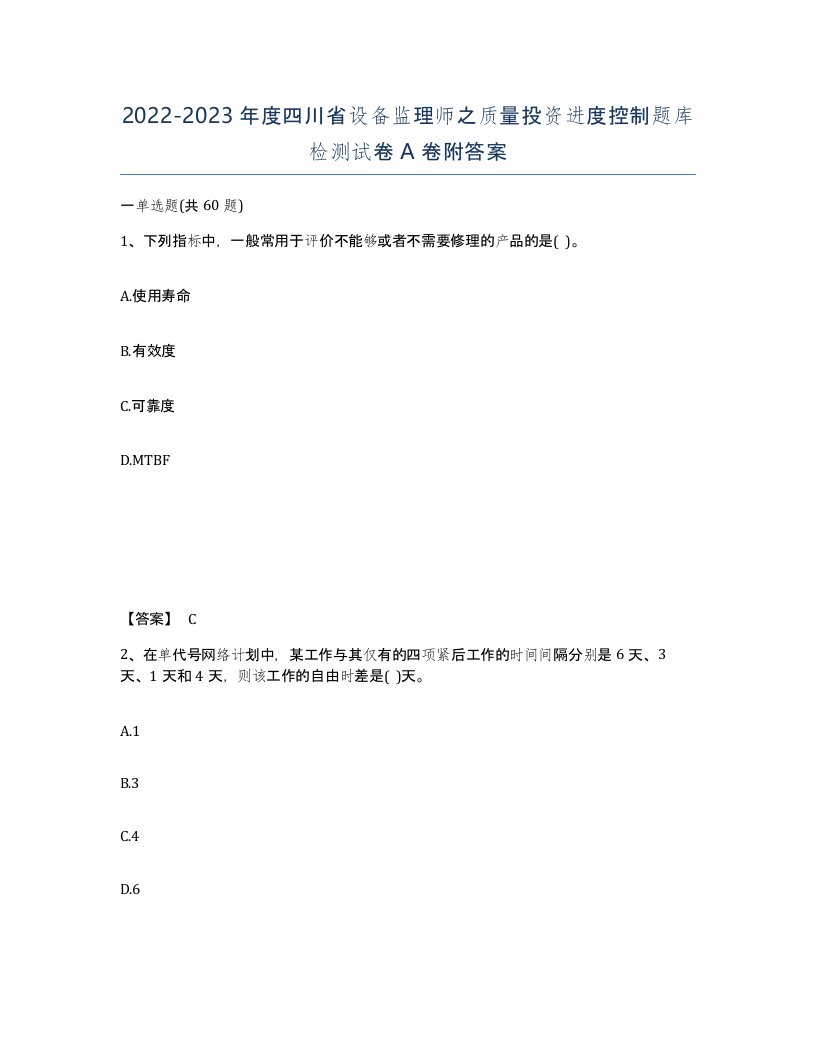 2022-2023年度四川省设备监理师之质量投资进度控制题库检测试卷A卷附答案

一单选题(共60题)

1、下列指标中，一般常用于评价不能够或者不需要修理的产品的是( )。

A.使用寿命

B.有效度

C.可靠度

D.MTBF

【答案】 C

2、在单代号网络计划中，某工作与其仅有的四项紧后工作的时间间隔分别是6天、3天、1天和4天，则该工作的自由时差是( )天。

A.1

B.3

C.4

D.6